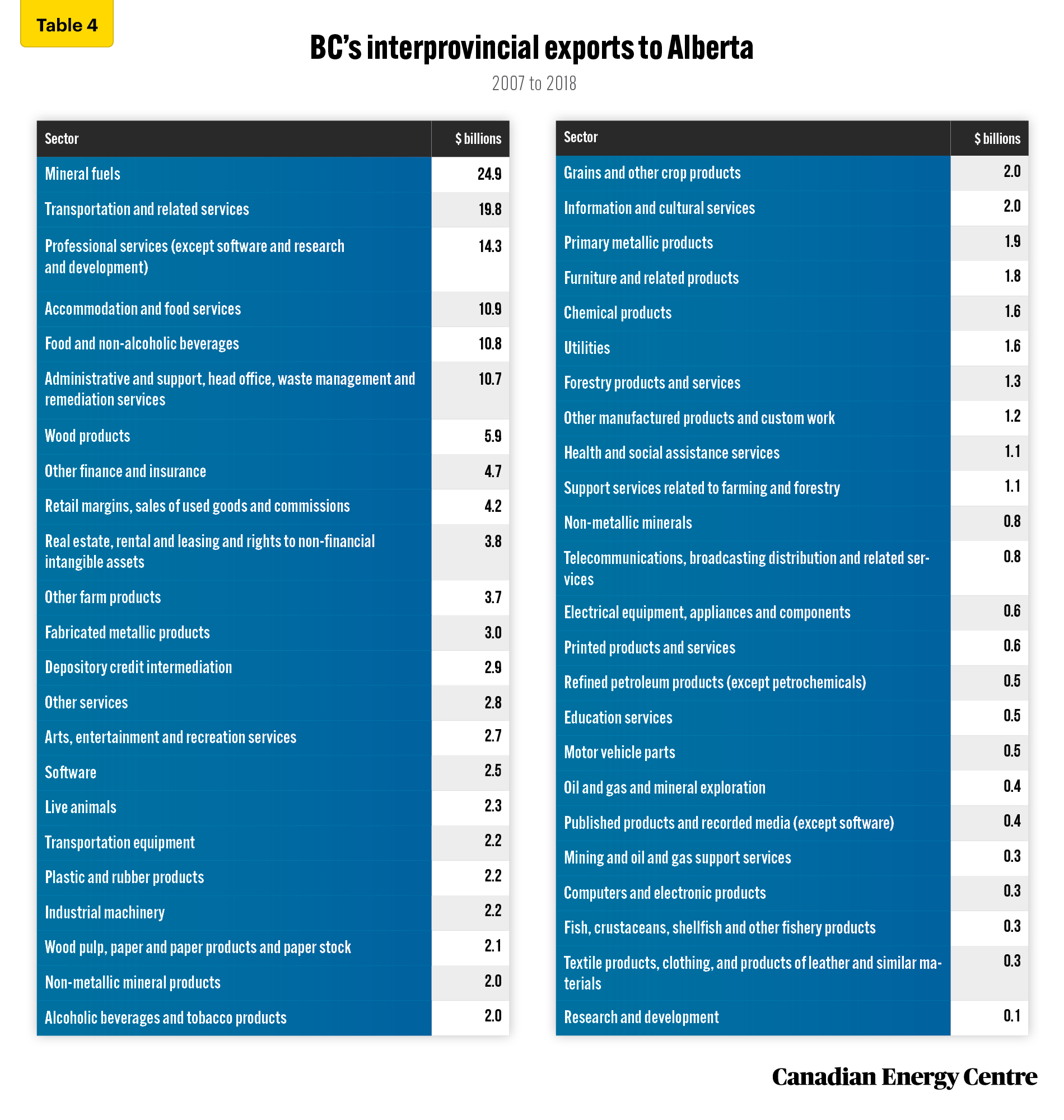 Table 4

BC's interprovincial exports to Alberta

2007 to 2018

| Sector | $ billions |
|---|---|
| Mineral fuels | 24.9 |
| Transportation and related services | 19.8 |
| Professional services (except software and research and development) | 14.3 |
| Accommodation and food services | 10.9 |
| Food and non-alcoholic beverages | 10.8 |
| Administrative and support, head office, waste management and remediation services | 10.7 |
| Wood products | 5.9 |
| Other finance and insurance | 4.7 |
| Retail margins, sales of used goods and commissions | 4.2 |
| Real estate, rental and leasing and rights to non-financial intangible assets | 3.8 |
| Other farm products | 3.7 |
| Fabricated metallic products | 3.0 |
| Depository credit intermediation | 2.9 |
| Other services | 2.8 |
| Arts, entertainment and recreation services | 2.7 |
| Software | 2.5 |
| Live animals | 2.3 |
| Transportation equipment | 2.2 |
| Plastic and rubber products | 2.2 |
| Industrial machinery | 2.2 |
| Wood pulp, paper and paper products and paper stock | 2.1 |
| Non-metallic mineral products | 2.0 |
| Alcoholic beverages and tobacco products | 2.0 |

| Sector | $ billions |
|---|---|
| Grains and other crop products | 2.0 |
| Information and cultural services | 2.0 |
| Primary metallic products | 1.9 |
| Furniture and related products | 1.8 |
| Chemical products | 1.6 |
| Utilities | 1.6 |
| Forestry products and services | 1.3 |
| Other manufactured products and custom work | 1.2 |
| Health and social assistance services | 1.1 |
| Support services related to farming and forestry | 1.1 |
| Non-metallic minerals | 0.8 |
| Telecommunications, broadcasting distribution and related services | 0.8 |
| Electrical equipment, appliances and components | 0.6 |
| Printed products and services | 0.6 |
| Refined petroleum products (except petrochemicals) | 0.5 |
| Education services | 0.5 |
| Motor vehicle parts | 0.5 |
| Oil and gas and mineral exploration | 0.4 |
| Published products and recorded media (except software) | 0.4 |
| Mining and oil and gas support services | 0.3 |
| Computers and electronic products | 0.3 |
| Fish, crustaceans, shellfish and other fishery products | 0.3 |
| Textile products, clothing, and products of leather and similar materials | 0.3 |
| Research and development | 0.1 |

Canadian Energy Centre